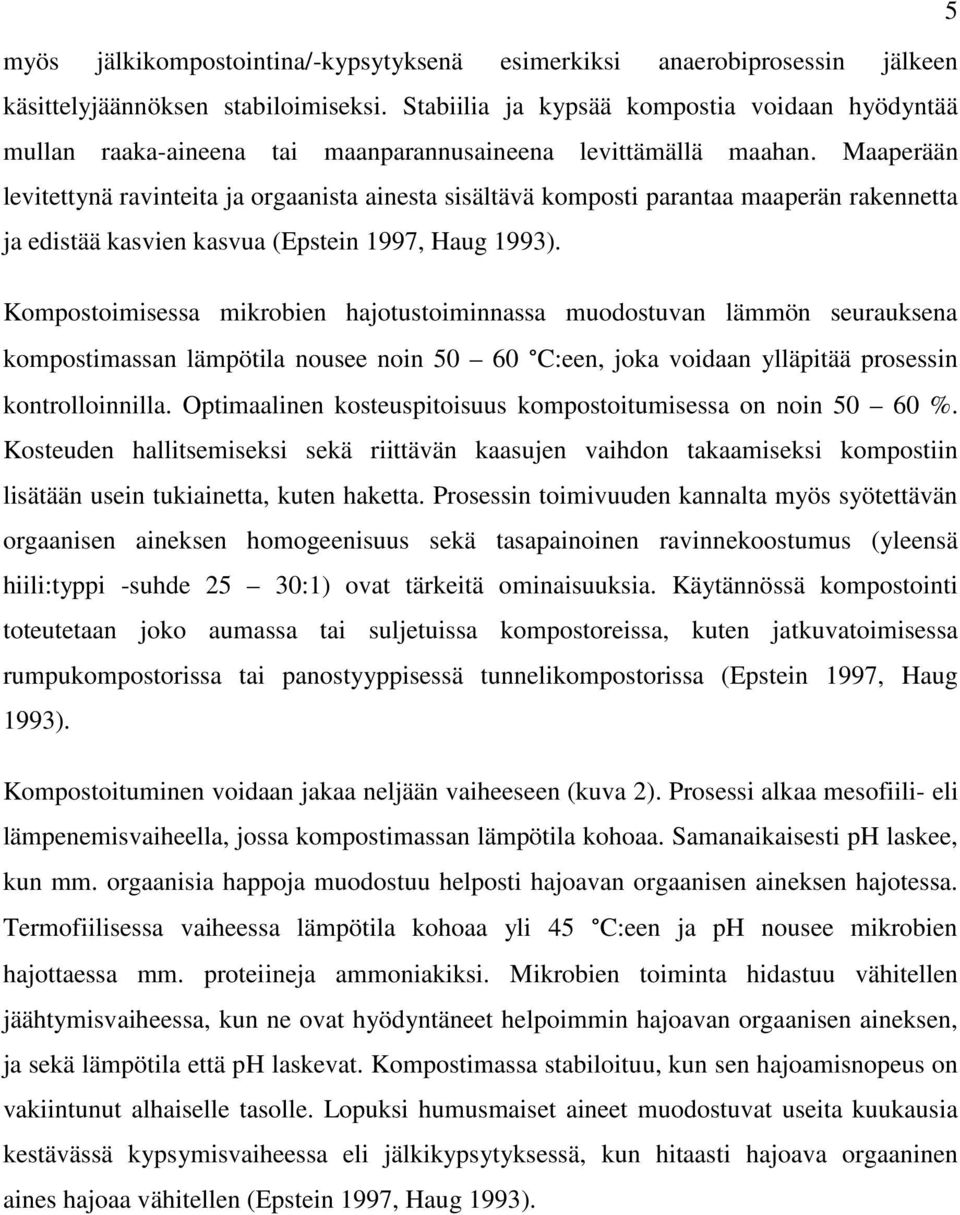 5

myös jälkikompostointina/-kypsytyksenä esimerkiksi anaerobiprosessin jälkeen käsittelyjäännöksen stabiloimiseksi. Stabiilia ja kypsää kompostia voidaan hyödyntää mullan raaka-aineena tai maanparannusaineena levittämällä maahan. Maaperään levitettynä ravinteita ja orgaanista ainesta sisältävä komposti parantaa maaperän rakennetta ja edistää kasvien kasvua (Epstein 1997, Haug 1993).

Kompostoimisessa mikrobien hajotustoiminnassa muodostuvan lämmön seurauksena kompostimassan lämpötila nousee noin 50 – 60 °C:een, joka voidaan ylläpitää prosessin kontrolloinnilla. Optimaalinen kosteuspitoisuus kompostoitumisessa on noin 50 – 60 %. Kosteuden hallitsemiseksi sekä riittävän kaasujen vaihdon takaamiseksi kompostiin lisätään usein tukiainetta, kuten haketta. Prosessin toimivuuden kannalta myös syötettävän orgaanisen aineksen homogeenisuus sekä tasapainoinen ravinnekoostumus (yleensä hiili:typpi -suhde 25 – 30:1) ovat tärkeitä ominaisuuksia. Käytännössä kompostointi toteutetaan joko aumassa tai suljetuissa kompostoreissa, kuten jatkuvatoimisessa rumpukompostorissa tai panostyyppisessä tunnelikompostorissa (Epstein 1997, Haug 1993).

Kompostoituminen voidaan jakaa neljään vaiheeseen (kuva 2). Prosessi alkaa mesofiili- eli lämpenemisvaiheella, jossa kompostimassan lämpötila kohoaa. Samanaikaisesti pH laskee, kun mm. orgaanisia happoja muodostuu helposti hajoavan orgaanisen aineksen hajotessa. Termofiilisessa vaiheessa lämpötila kohoaa yli 45 °C:een ja pH nousee mikrobien hajottaessa mm. proteiineja ammoniakiksi. Mikrobien toiminta hidastuu vähitellen jäähtymisvaiheessa, kun ne ovat hyödyntäneet helpoimmin hajoavan orgaanisen aineksen, ja sekä lämpötila että pH laskevat. Kompostimassa stabiloituu, kun sen hajoamisnopeus on vakiintunut alhaiselle tasolle. Lopuksi humusmaiset aineet muodostuvat useita kuukausia kestävässä kypsymisvaiheessa eli jälkikypsytyksessä, kun hitaasti hajoava orgaaninen aines hajoaa vähitellen (Epstein 1997, Haug 1993).